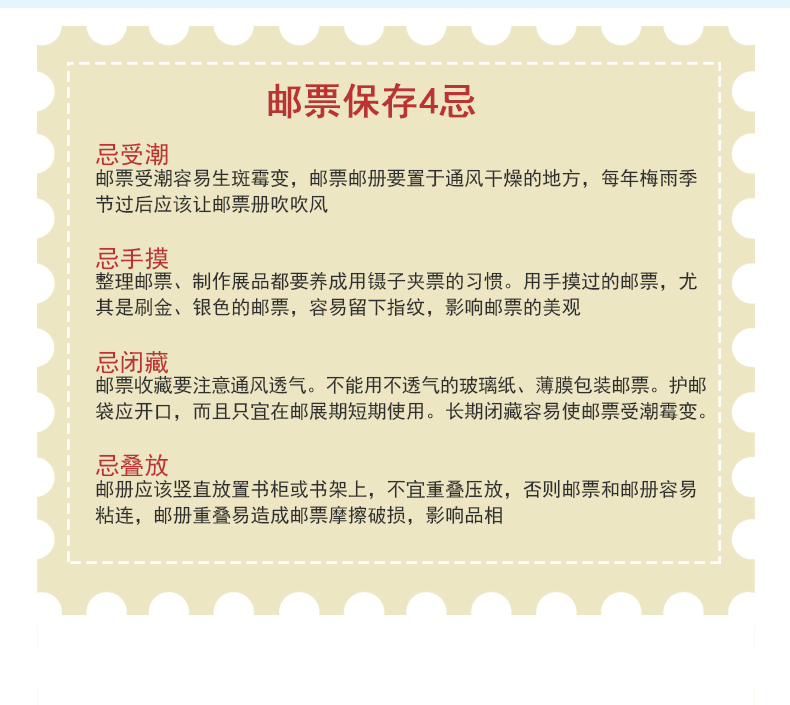 邮票保存4忌

忌受潮
邮票受潮容易生斑霉变，邮票邮册要置于通风干燥的地方，每年梅雨季节过后应该让邮票册吹吹风

忌手摸
整理邮票、制作展品都要养成用镊子夹票的习惯。用手摸过的邮票，尤其是刷金、银色的邮票，容易留下指纹，影响邮票的美观

忌闭藏
邮票收藏要注意通风透气。不能用不透气的玻璃纸、薄膜包装邮票。护邮袋应开口，而且只宜在邮展期短期使用。长期闭藏容易使邮票受潮霉变。

忌叠放
邮册应该竖直放置书柜或书架上，不宜重叠压放，否则邮票和邮册容易粘连，邮册重叠易造成邮票摩擦破损，影响品相